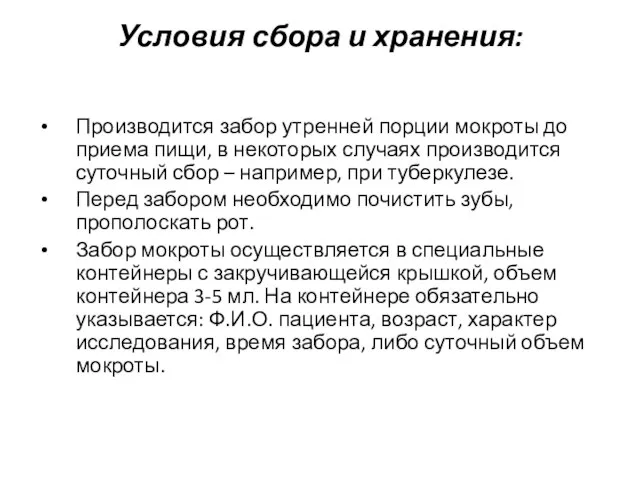 Условия сбора и хранения:

• Производится забор утренней порции мокроты до приема пищи, в некоторых случаях производится суточный сбор – например, при туберкулезе.

• Перед забором необходимо почистить зубы, прополоскать рот.

• Забор мокроты осуществляется в специальные контейнеры с закручивающейся крышкой, объем контейнера 3-5 мл. На контейнере обязательно указывается: Ф.И.О. пациента, возраст, характер исследования, время забора, либо суточный объем мокроты.